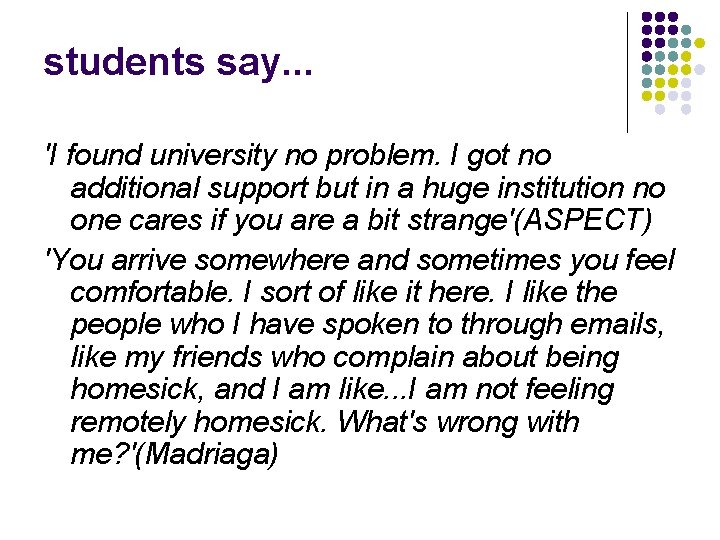 students say...

'I found university no problem. I got no additional support but in a huge institution no one cares if you are a bit strange'(ASPECT)

'You arrive somewhere and sometimes you feel comfortable. I sort of like it here. I like the people who I have spoken to through emails, like my friends who complain about being homesick, and I am like...I am not feeling remotely homesick. What's wrong with me?'(Madriaga)